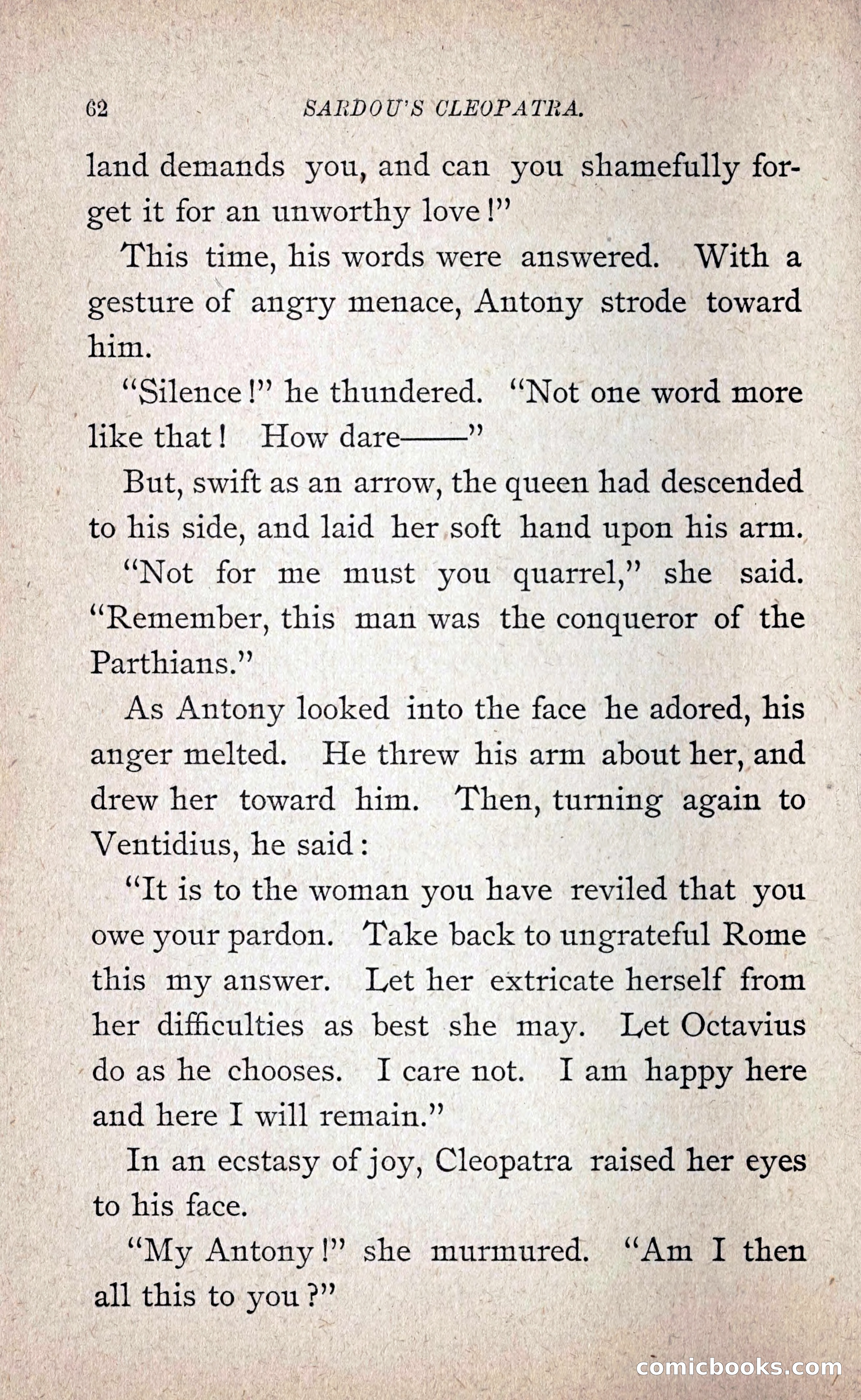 62 SARDOU'S CLEOPATRA.

land demands you, and can you shamefully forget it for an unworthy love!"

This time, his words were answered. With a gesture of angry menace, Antony strode toward him.

"Silence!" he thundered. "Not one word more like that! How dare——"

But, swift as an arrow, the queen had descended to his side, and laid her soft hand upon his arm.

"Not for me must you quarrel," she said. "Remember, this man was the conqueror of the Parthians."

As Antony looked into the face he adored, his anger melted. He threw his arm about her, and drew her toward him. Then, turning again to Ventidius, he said:

"It is to the woman you have reviled that you owe your pardon. Take back to ungrateful Rome this my answer. Let her extricate herself from her difficulties as best she may. Let Octavius do as he chooses. I care not. I am happy here and here I will remain."

In an ecstasy of joy, Cleopatra raised her eyes to his face.

"My Antony!" she murmured. "Am I then all this to you?"

comicbooks.com